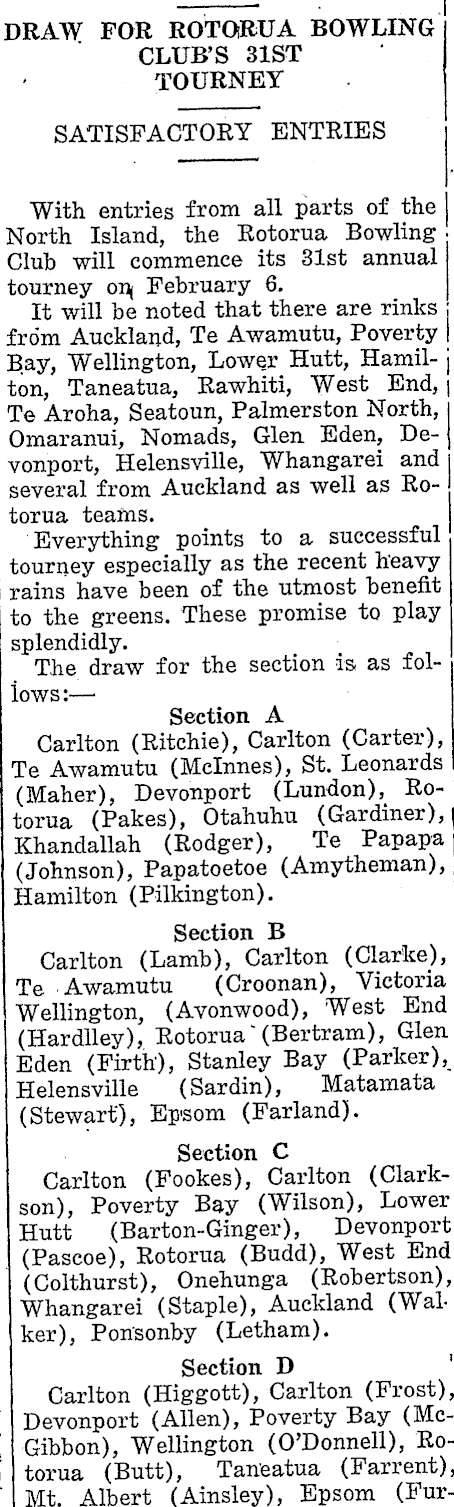 DRAW FOR ROTORUA BOWLING CLUB'S 31ST TOURNEY

SATISFACTORY ENTRIES

With entries from all parts of the North Island, the Rotorua Bowling Club will commence its 31st annual tourney on February 6.

It will be noted that there are rinks from Auckland, Te Awamutu, Poverty Bay, Wellington, Lower Hutt, Hamilton, Taneatua, Rawhiti, West End, Te Aroha, Seatoun, Palmerston North, Omaranui, Nomads, Glen Eden, Devonport, Helensville, Whangarei and several from Auckland as well as Rotorua teams.

Everything points to a successful tourney especially as the recent heavy rains have been of the utmost benefit to the greens. These promise to play splendidly.

The draw for the section is as follows:—

Section A

Carlton (Ritchie), Carlton (Carter), Te Awamutu (McInnes), St. Leonards (Maher), Devonport (Lundon), Rotorua (Pakes), Otahuhu (Gardiner), Khandallah (Rodger), Te Papapa (Johnson), Papatoetoe (Amytheman), Hamilton (Pilkington).

Section B

Carlton (Lamb), Carlton (Clarke), Te Awamutu (Croonan), Victoria Wellington, (Avonwood), West End (Hardlley), Rotorua (Bertram), Glen Eden (Firth), Stanley Bay (Parker), Helensville (Sardin), Matamata (Stewart), Epsom (Farland).

Section C

Carlton (Fookes), Carlton (Clarkson), Poverty Bay (Wilson), Lower Hutt (Barton-Ginger), Devonport (Pascoe), Rotorua (Budd), West End (Colthurst), Onehunga (Robertson), Whangarei (Staple), Auckland (Walker), Ponsonby (Letham).

Section D

Carlton (Higgott), Carlton (Frost), Devonport (Allen), Poverty Bay (McGibbon), Wellington (O'Donnell), Rotorua (Butt), Taneatua (Farrent), Mt. Albert (Ainsley), Epsom (Fur-